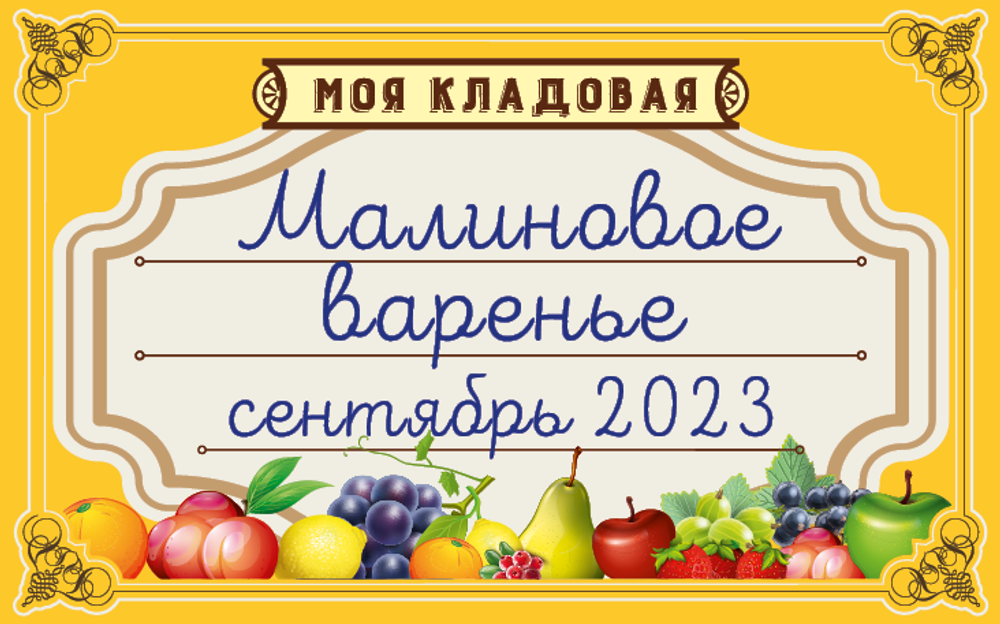 МОЯ КЛАДОВАЯ

Малиновое варенье сентябрь 2023